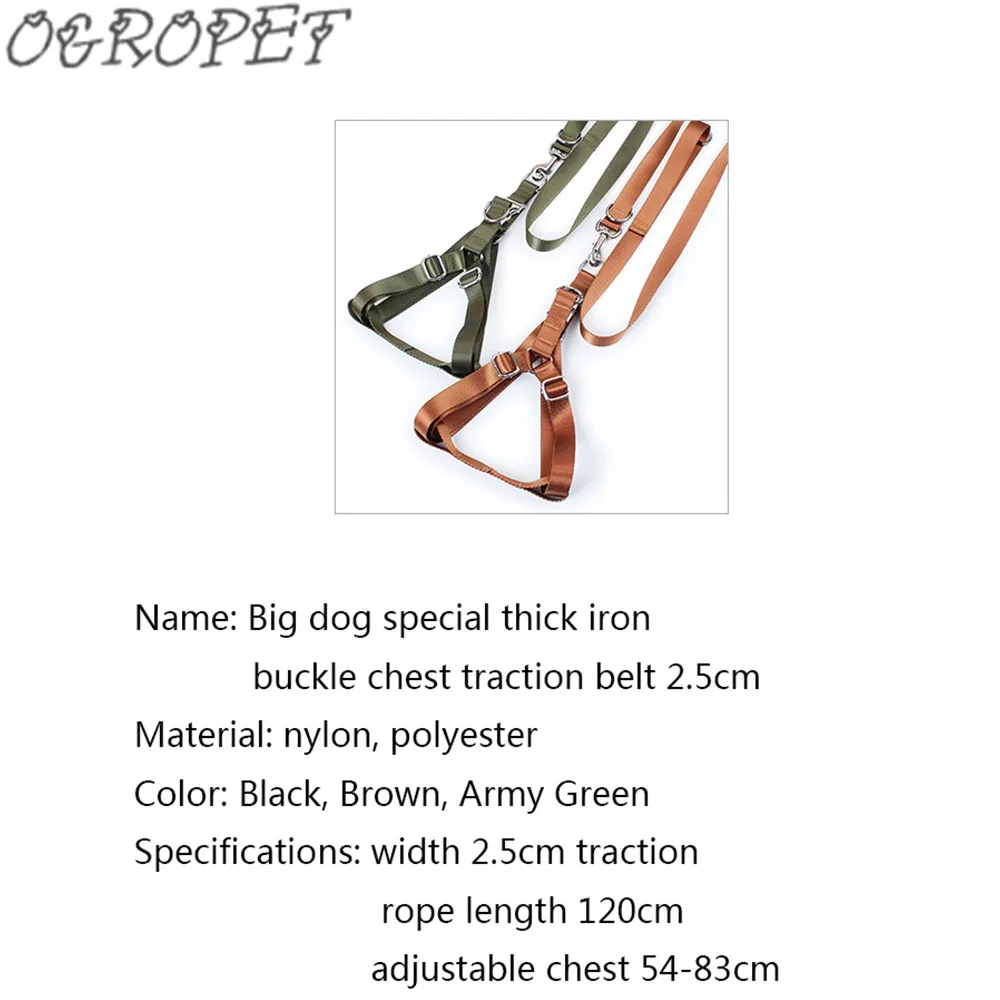 OGROPET

Name: Big dog special thick iron buckle chest traction belt 2.5cm

Material: nylon, polyester

Color: Black, Brown, Army Green

Specifications: width 2.5cm traction rope length 120cm adjustable chest 54-83cm